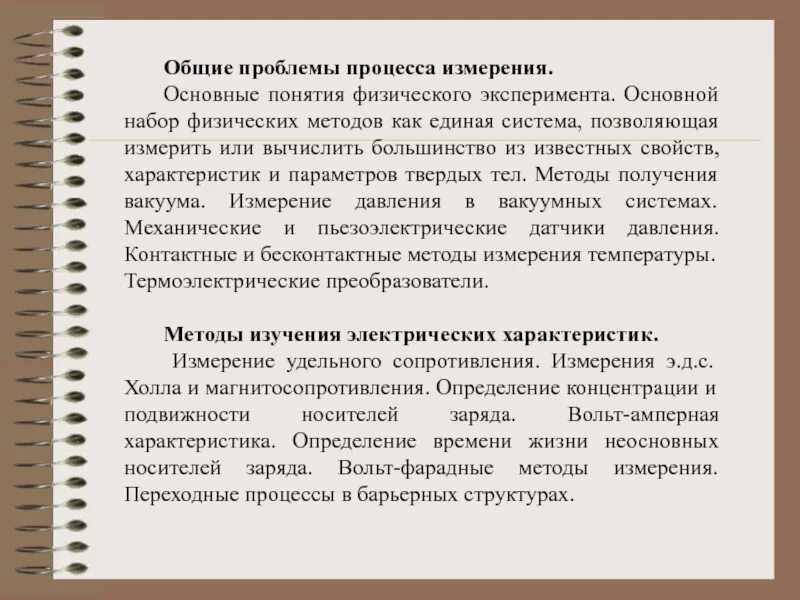 Общие проблемы процесса измерения.

Основные понятия физического эксперимента. Основной набор физических методов как единая система, позволяющая измерить или вычислить большинство из известных свойств, характеристик и параметров твердых тел. Методы получения вакуума. Измерение давления в вакуумных системах. Механические и пьезоэлектрические датчики давления. Контактные и бесконтактные методы измерения температуры. Термоэлектрические преобразователи.

Методы изучения электрических характеристик.

Измерение удельного сопротивления. Измерения э.д.с. Холла и магнитосопротивления. Определение концентрации и подвижности носителей заряда. Вольт-амперная характеристика. Определение времени жизни неосновных носителей заряда. Вольт-фарадные методы измерения. Переходные процессы в барьерных структурах.